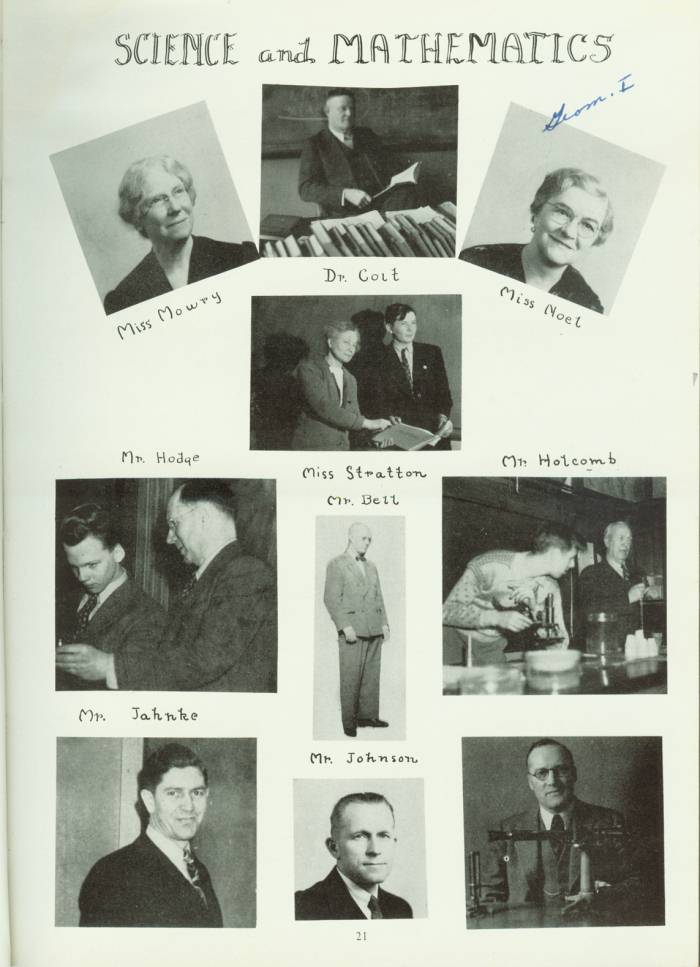 SCIENCE and MATHEMATICS

Geom. I

Miss Mowry

Dr. Colt

Miss Noel

Mr. Hodge

Miss Stratton

Mr. Holcomb

Mr. Bell

Mr. Jahnke

Mr. Johnson

21